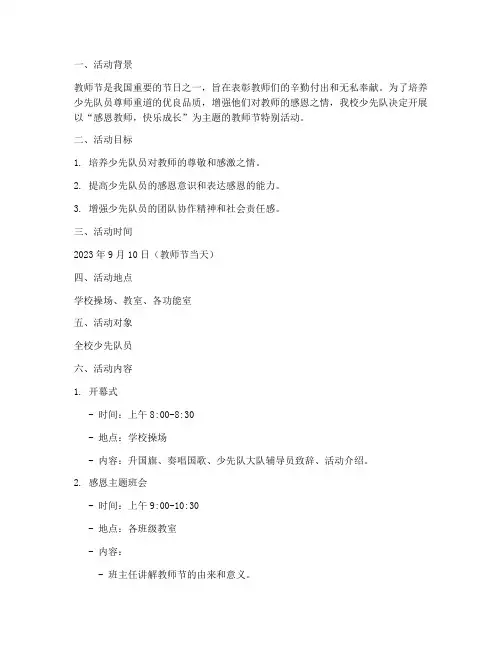 一、活动背景

教师节是我国重要的节日之一，旨在表彰教师们的辛勤付出和无私奉献。为了培养少先队员尊师重道的优良品质，增强他们对教师的感恩之情，我校少先队决定开展以“感恩教师，快乐成长”为主题的教师节特别活动。

二、活动目标

1. 培养少先队员对教师的尊敬和感激之情。

2. 提高少先队员的感恩意识和表达感恩的能力。

3. 增强少先队员的团队协作精神和社会责任感。

三、活动时间

2023 年 9 月 10 日（教师节当天）

四、活动地点

学校操场、教室、各功能室

五、活动对象

全校少先队员

六、活动内容

1. 开幕式

- 时间：上午 8:00-8:30

- 地点：学校操场

- 内容：升国旗、奏唱国歌、少先队大队辅导员致辞、活动介绍。

2. 感恩主题班会

- 时间：上午 9:00-10:30

- 地点：各班级教室

- 内容：

- 班主任讲解教师节的由来和意义。